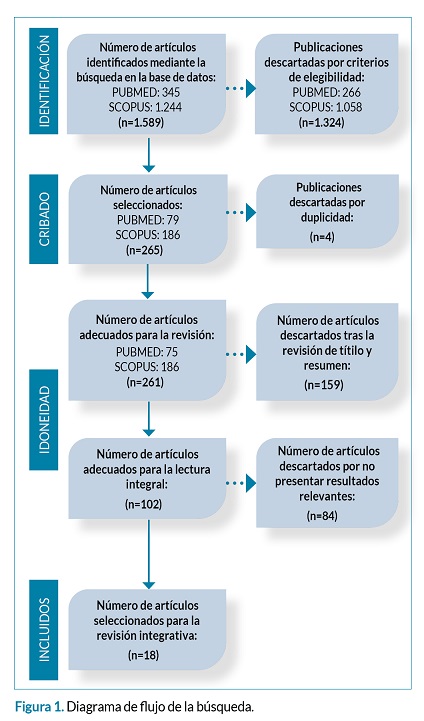 IDENTIFICACIÓN

Número de artículos identificados mediante la búsqueda en la base de datos:
PUBMED: 345
SCOPUS: 1.244
(n=1.589)

Publicaciones descartadas por criterios de elegibilidad:
PUBMED: 266
SCOPUS: 1.058
(n=1.324)

CRIBADO

Número de artículos seleccionados:
PUBMED: 79
SCOPUS: 186
(n=265)

Publicaciones descartadas por duplicidad:
(n=4)

IDONEIDAD

Número de artículos adecuados para la revisión:
PUBMED: 75
SCOPUS: 186
(n=261)

Número de artículos descartados tras la revisión de título y resumen:
(n=159)

Número de artículos adecuados para la lectura integral:
(n=102)

Número de artículos descartados por no presentar resultados relevantes:
(n=84)

INCLUIDOS

Número de artículos seleccionados para la revisión integrativa:
(n=18)

Figura 1. Diagrama de flujo de la búsqueda.